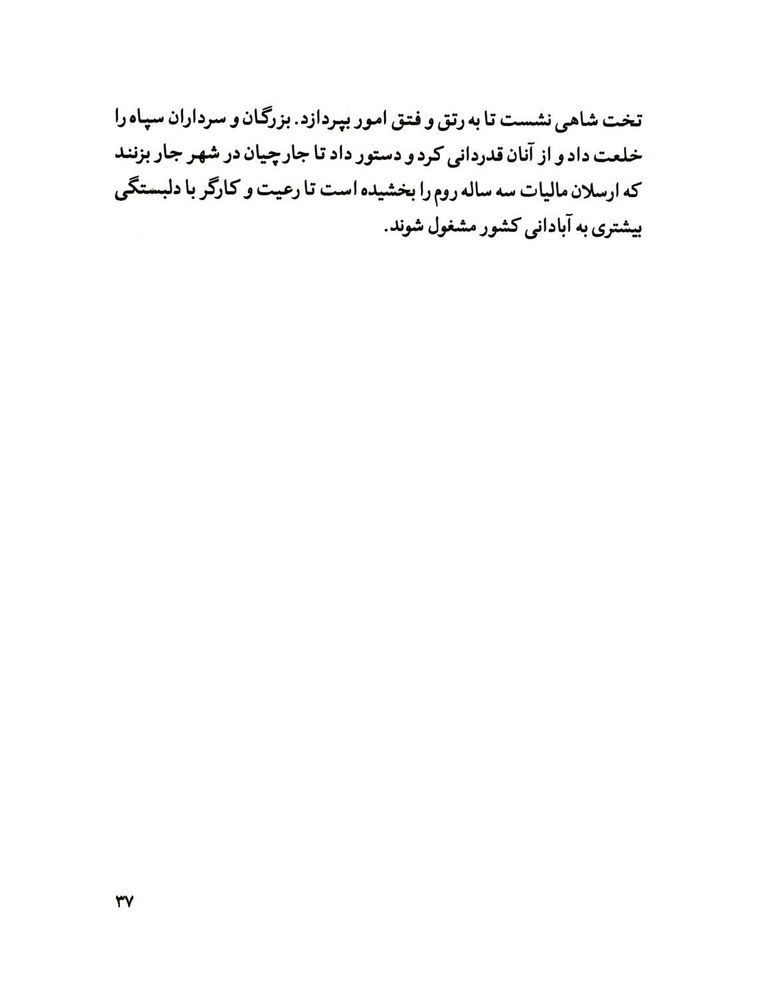 تخت شاهی نشست تا به رتق و فتق امور بپردازد. بزرگان و سرداران سپاه را خلعت داد و از آنان قدردانی کرد و دستور داد تا جارچیان در شهر جار بزنند که ارسلان مالیات سه ساله روم را بخشیده است تا رعیت و کارگر با دلبستگی بیشتری به آبادانی کشور مشغول شوند.

۳۷